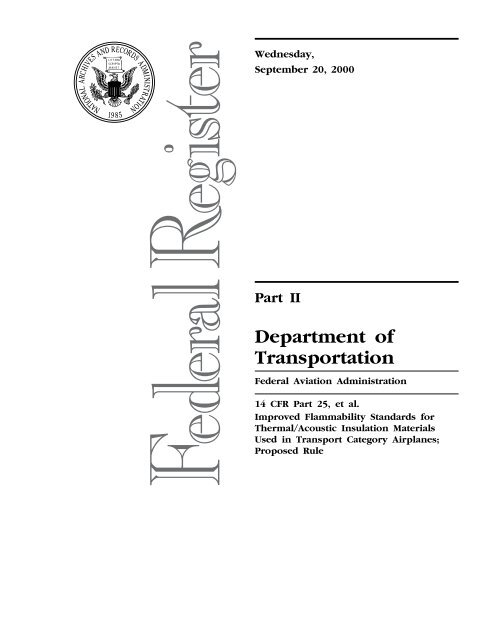 NATIONAL ARCHIVES AND RECORDS ADMINISTRATION
1985

Federal Register

Wednesday,
September 20, 2000

Part II

Department of Transportation

Federal Aviation Administration

14 CFR Part 25, et al.
Improved Flammability Standards for Thermal/Acoustic Insulation Materials Used in Transport Category Airplanes; Proposed Rule